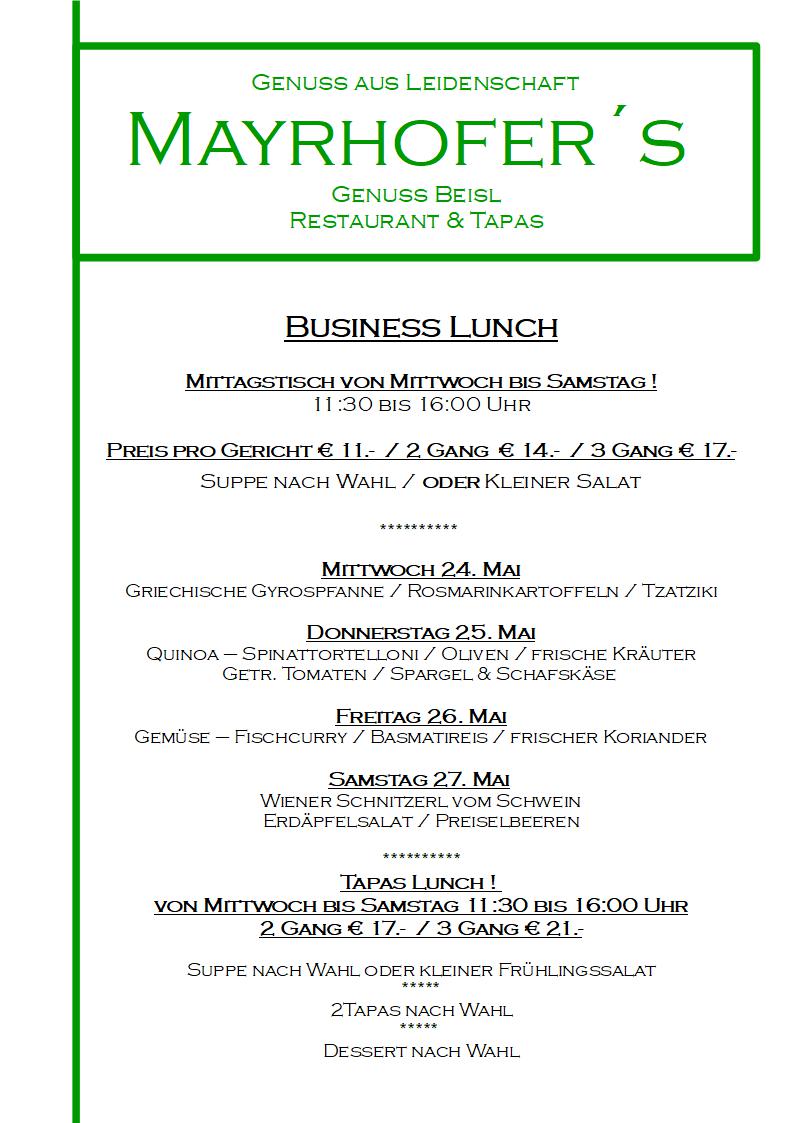 Genuss aus Leidenschaft
Mayrhofer´s
Genuss Beisl
Restaurant & Tapas

Business Lunch

Mittagstisch von Mittwoch bis Samstag !
11:30 bis 16:00 Uhr

Preis pro Gericht € 11.- / 2 Gang € 14.- / 3 Gang € 17.-
Suppe nach Wahl / oder Kleiner Salat

**********

Mittwoch 24. Mai
Griechische Gyrospfanne / Rosmarinkartoffeln / Tzatziki

Donnerstag 25. Mai
Quinoa – Spinattortelloni / Oliven / frische Kräuter
Getr. Tomaten / Spargel & Schafskäse

Freitag 26. Mai
Gemüse – Fischcurry / Basmatireis / frischer Koriander

Samstag 27. Mai
Wiener Schnitzerl vom Schwein
Erdäpfelsalat / Preiselbeeren

**********
Tapas Lunch !
von Mittwoch bis Samstag 11:30 bis 16:00 Uhr
2 Gang € 17.- / 3 Gang € 21.-

Suppe nach Wahl oder kleiner Frühlingssalat
*****
2Tapas nach Wahl
*****
Dessert nach Wahl